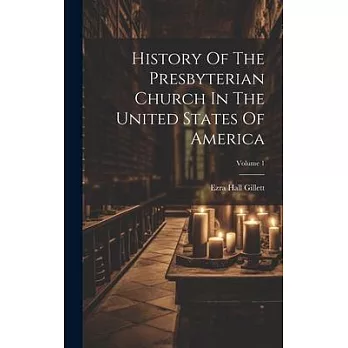 History Of The Presbyterian Church In The United States Of America

Volume 1

Ezra Hall Gillett